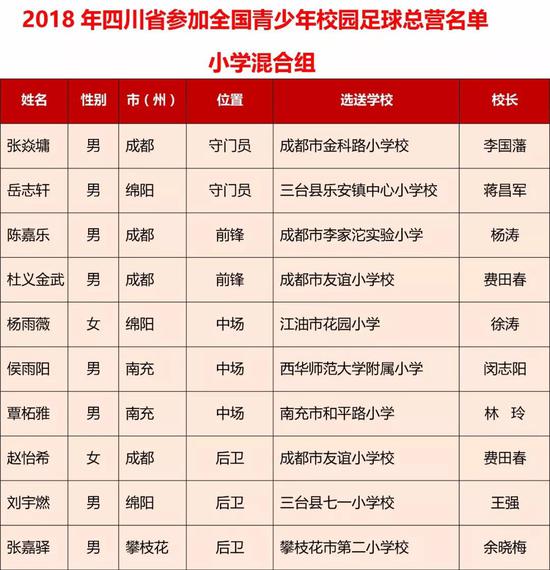 2018 年四川省参加全国青少年校园足球总营名单

小学混合组

| 姓名 | 性别 | 市（州） | 位置 | 选送学校 | 校长 |
|---|---|---|---|---|---|
| 张焱墉 | 男 | 成都 | 守门员 | 成都市金科路小学校 | 李国藩 |
| 岳志轩 | 男 | 绵阳 | 守门员 | 三台县乐安镇中心小学校 | 蒋昌军 |
| 陈嘉乐 | 男 | 成都 | 前锋 | 成都市李家沱实验小学 | 杨涛 |
| 杜义金武 | 男 | 成都 | 前锋 | 成都市友谊小学校 | 费田春 |
| 杨雨薇 | 女 | 绵阳 | 中场 | 江油市花园小学 | 徐涛 |
| 侯雨阳 | 男 | 南充 | 中场 | 西华师范大学附属小学 | 闵志阳 |
| 覃柘雅 | 男 | 南充 | 中场 | 南充市和平路小学 | 林　玲 |
| 赵怡希 | 女 | 成都 | 后卫 | 成都市友谊小学校 | 费田春 |
| 刘宇燃 | 男 | 绵阳 | 后卫 | 三台县七一小学校 | 王强 |
| 张嘉驿 | 男 | 攀枝花 | 后卫 | 攀枝花市第二小学校 | 余晓梅 |